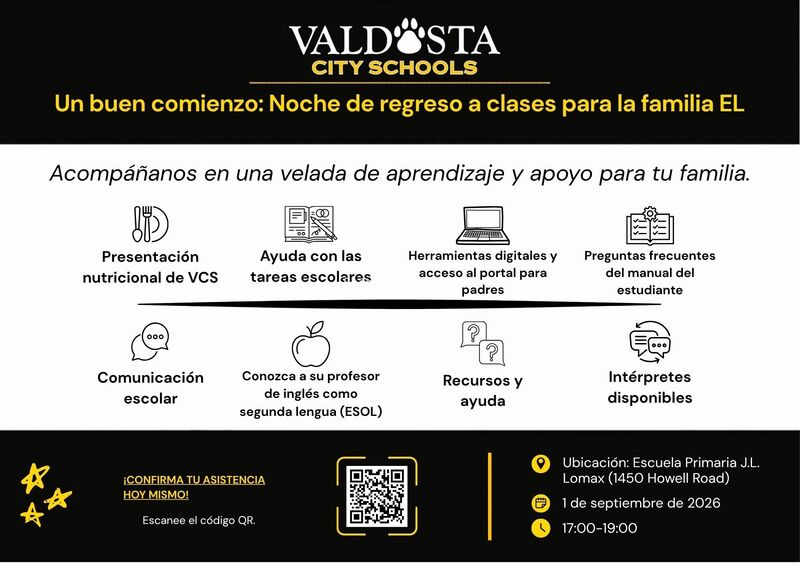 VALDOSTA
CITY SCHOOLS

Un buen comienzo: Noche de regreso a clases para la familia EL

Acompáñanos en una velada de aprendizaje y apoyo para tu familia.

Presentación nutricional de VCS

Ayuda con las tareas escolares

Herramientas digitales y acceso al portal para padres

Preguntas frecuentes del manual del estudiante

Comunicación escolar

Conozca a su profesor de inglés como segunda lengua (ESOL)

Recursos y ayuda

Intérpretes disponibles

¡CONFIRMA TU ASISTENCIA HOY MISMO!

Escanee el código QR.

Ubicación: Escuela Primaria J.L. Lomax (1450 Howell Road)

1 de septiembre de 2026

17:00-19:00